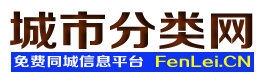 城市分类网

免费同城信息平台 FenLei.CN